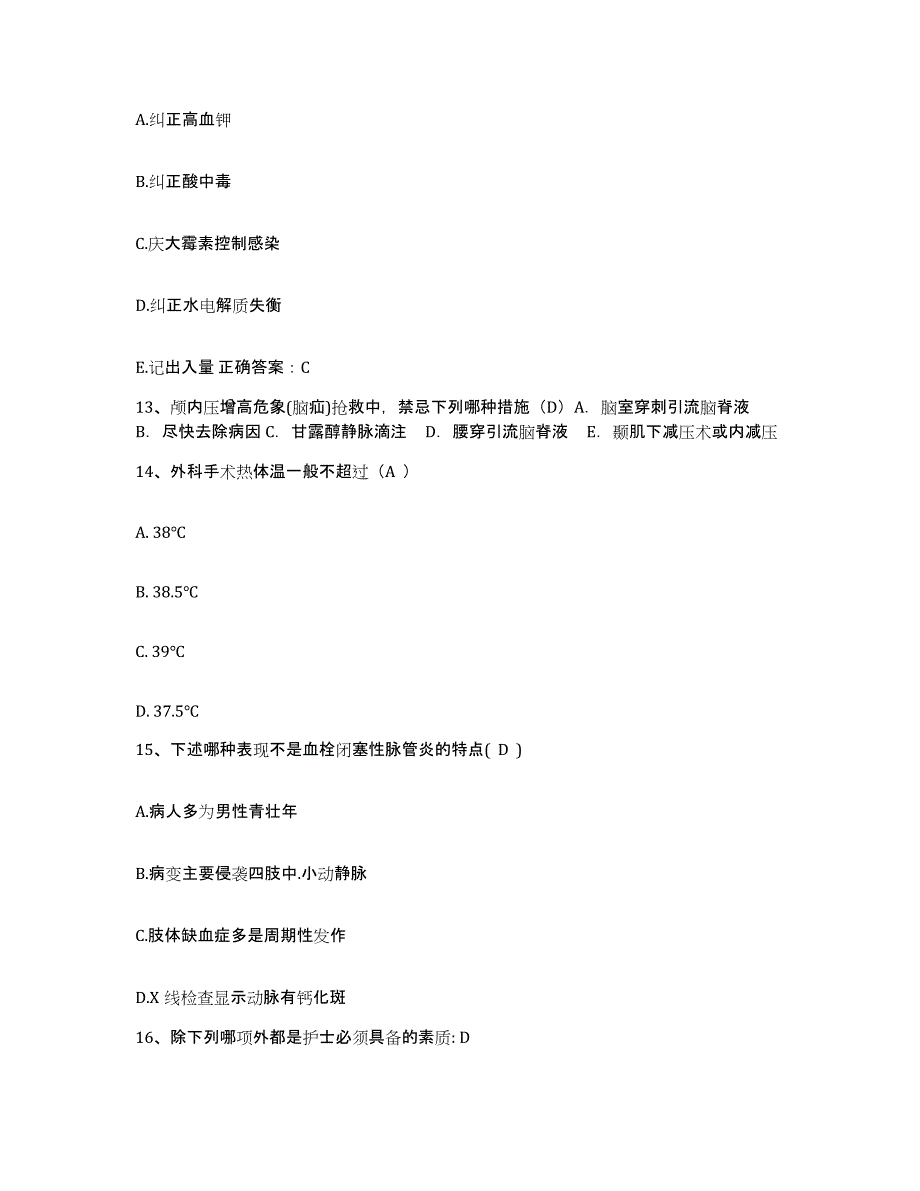 A.纠正高血钾

B.纠正酸中毒

C.庆大霉素控制感染

D.纠正水电解质失衡

E.记出入量 正确答案：C

13、颅内压增高危象(脑疝)抢救中，禁忌下列哪种措施（D）A. 脑室穿刺引流脑脊液 B. 尽快去除病因 C. 甘露醇静脉滴注 D. 腰穿引流脑脊液 E. 颞肌下减压术或内减压

14、外科手术热体温一般不超过（A ）

A. 38℃

B. 38.5℃

C. 39℃

D. 37.5℃

15、下述哪种表现不是血栓闭塞性脉管炎的特点( D )

A.病人多为男性青壮年

B.病变主要侵袭四肢中.小动静脉

C.肢体缺血症多是周期性发作

D.X 线检查显示动脉有钙化斑

16、除下列哪项外都是护士必须具备的素质: D